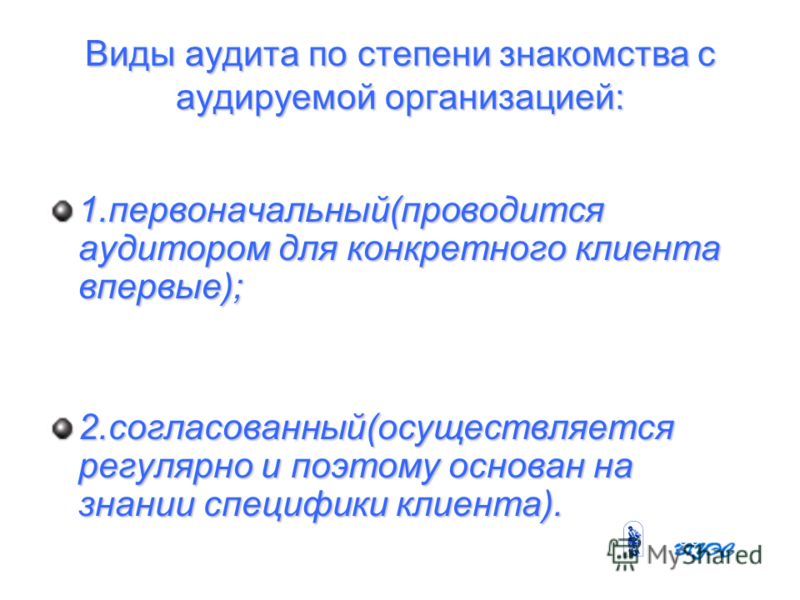 Виды аудита по степени знакомства с аудируемой организацией:

1.первоначальный(проводится аудитором для конкретного клиента впервые);

2.согласованный(осуществляется регулярно и поэтому основан на знании специфики клиента).

MyShared